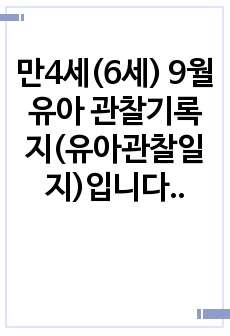 만4세(6세) 9월 유아 관찰기록지(유아관찰일지)입니다..